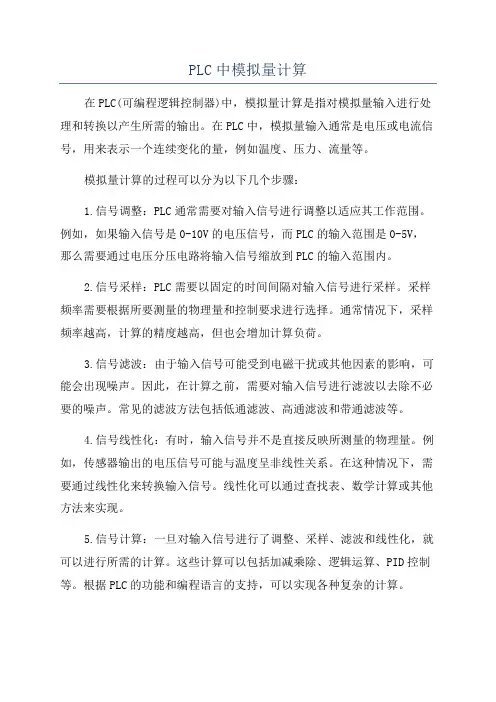 PLC中模拟量计算

在PLC(可编程逻辑控制器)中，模拟量计算是指对模拟量输入进行处理和转换以产生所需的输出。在PLC中，模拟量输入通常是电压或电流信号，用来表示一个连续变化的量，例如温度、压力、流量等。

模拟量计算的过程可以分为以下几个步骤：

1.信号调整：PLC通常需要对输入信号进行调整以适应其工作范围。例如，如果输入信号是0-10V的电压信号，而PLC的输入范围是0-5V，那么需要通过电压分压电路将输入信号缩放到PLC的输入范围内。

2.信号采样：PLC需要以固定的时间间隔对输入信号进行采样。采样频率需要根据所要测量的物理量和控制要求进行选择。通常情况下，采样频率越高，计算的精度越高，但也会增加计算负荷。

3.信号滤波：由于输入信号可能受到电磁干扰或其他因素的影响，可能会出现噪声。因此，在计算之前，需要对输入信号进行滤波以去除不必要的噪声。常见的滤波方法包括低通滤波、高通滤波和带通滤波等。

4.信号线性化：有时，输入信号并不是直接反映所测量的物理量。例如，传感器输出的电压信号可能与温度呈非线性关系。在这种情况下，需要通过线性化来转换输入信号。线性化可以通过查找表、数学计算或其他方法来实现。

5.信号计算：一旦对输入信号进行了调整、采样、滤波和线性化，就可以进行所需的计算。这些计算可以包括加减乘除、逻辑运算、PID控制等。根据PLC的功能和编程语言的支持，可以实现各种复杂的计算。